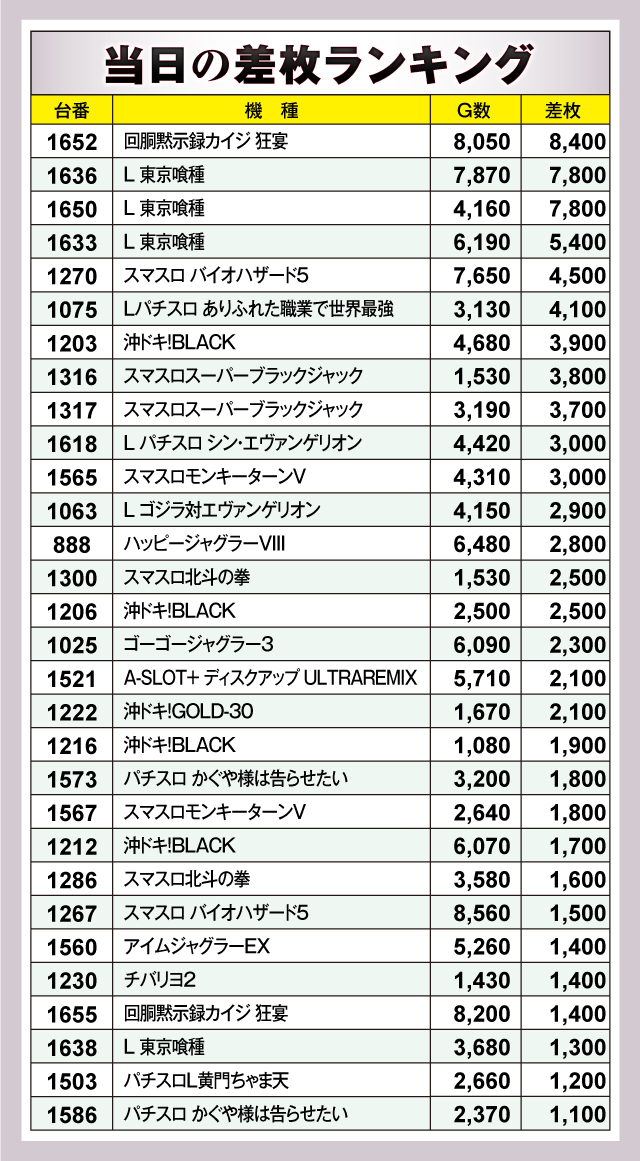 当日の差枚ランキング

| 台番 | 機 種 | G数 | 差枚 |
|---|---|---|---|
| 1652 | 回胴黙示録カイジ 狂宴 | 8,050 | 8,400 |
| 1636 | L 東京喰種 | 7,870 | 7,800 |
| 1650 | L 東京喰種 | 4,160 | 7,800 |
| 1633 | L 東京喰種 | 6,190 | 5,400 |
| 1270 | スマスロ バイオハザード5 | 7,650 | 4,500 |
| 1075 | Lパチスロ ありふれた職業で世界最強 | 3,130 | 4,100 |
| 1203 | 沖ドキ!BLACK | 4,680 | 3,900 |
| 1316 | スマスロスーパーブラックジャック | 1,530 | 3,800 |
| 1317 | スマスロスーパーブラックジャック | 3,190 | 3,700 |
| 1618 | L パチスロ シン・エヴァンゲリオン | 4,420 | 3,000 |
| 1565 | スマスロモンキーターンV | 4,310 | 3,000 |
| 1063 | L ゴジラ対エヴァンゲリオン | 4,150 | 2,900 |
| 888 | ハッピージャグラーVIII | 6,480 | 2,800 |
| 1300 | スマスロ北斗の拳 | 1,530 | 2,500 |
| 1206 | 沖ドキ!BLACK | 2,500 | 2,500 |
| 1025 | ゴーゴージャグラー3 | 6,090 | 2,300 |
| 1521 | A-SLOT+ ディスクアップ ULTRAREMIX | 5,710 | 2,100 |
| 1222 | 沖ドキ!GOLD-30 | 1,670 | 2,100 |
| 1216 | 沖ドキ!BLACK | 1,080 | 1,900 |
| 1573 | パチスロ かぐや様は告らせたい | 3,200 | 1,800 |
| 1567 | スマスロモンキーターンV | 2,640 | 1,800 |
| 1212 | 沖ドキ!BLACK | 6,070 | 1,700 |
| 1286 | スマスロ北斗の拳 | 3,580 | 1,600 |
| 1267 | スマスロ バイオハザード5 | 8,560 | 1,500 |
| 1560 | アイムジャグラーEX | 5,260 | 1,400 |
| 1230 | チバリヨ2 | 1,430 | 1,400 |
| 1655 | 回胴黙示録カイジ 狂宴 | 8,200 | 1,400 |
| 1638 | L 東京喰種 | 3,680 | 1,300 |
| 1503 | パチスロL黄門ちゃま天 | 2,660 | 1,200 |
| 1586 | パチスロ かぐや様は告らせたい | 2,370 | 1,100 |